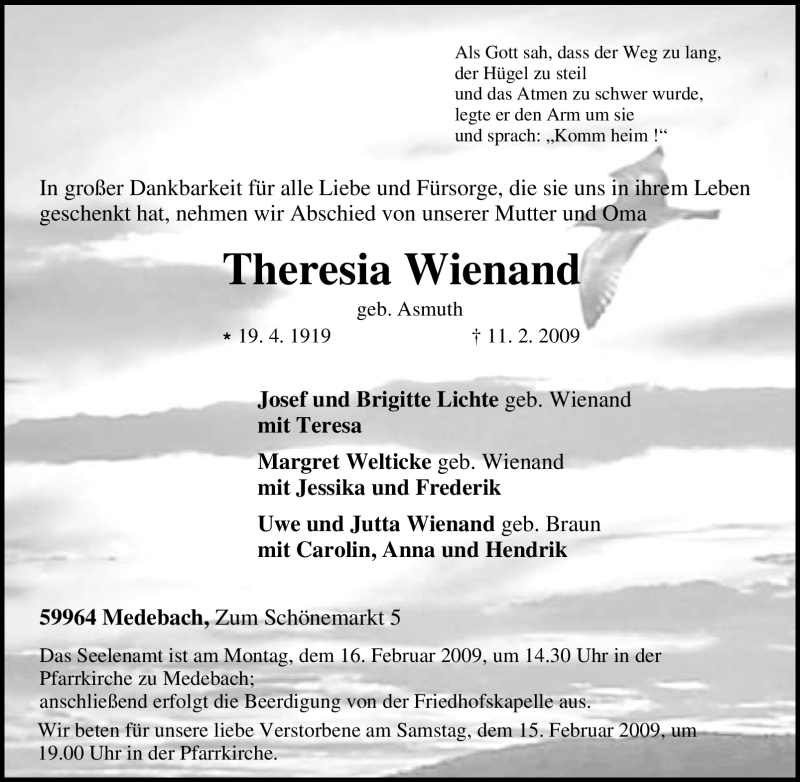 Als Gott sah, dass der Weg zu lang,
der Hügel zu steil
und das Atmen zu schwer wurde,
legte er den Arm um sie
und sprach: „Komm heim !“

In großer Dankbarkeit für alle Liebe und Fürsorge, die sie uns in ihrem Leben geschenkt hat, nehmen wir Abschied von unserer Mutter und Oma

Theresia Wienand

geb. Asmuth

* 19. 4. 1919 † 11. 2. 2009

Josef und Brigitte Lichte geb. Wienand
mit Teresa

Margret Welticke geb. Wienand
mit Jessika und Frederik

Uwe und Jutta Wienand geb. Braun
mit Carolin, Anna und Hendrik

59964 Medebach, Zum Schönemarkt 5

Das Seelenamt ist am Montag, dem 16. Februar 2009, um 14.30 Uhr in der Pfarrkirche zu Medebach;
anschließend erfolgt die Beerdigung von der Friedhofskapelle aus.

Wir beten für unsere liebe Verstorbene am Samstag, dem 15. Februar 2009, um 19.00 Uhr in der Pfarrkirche.